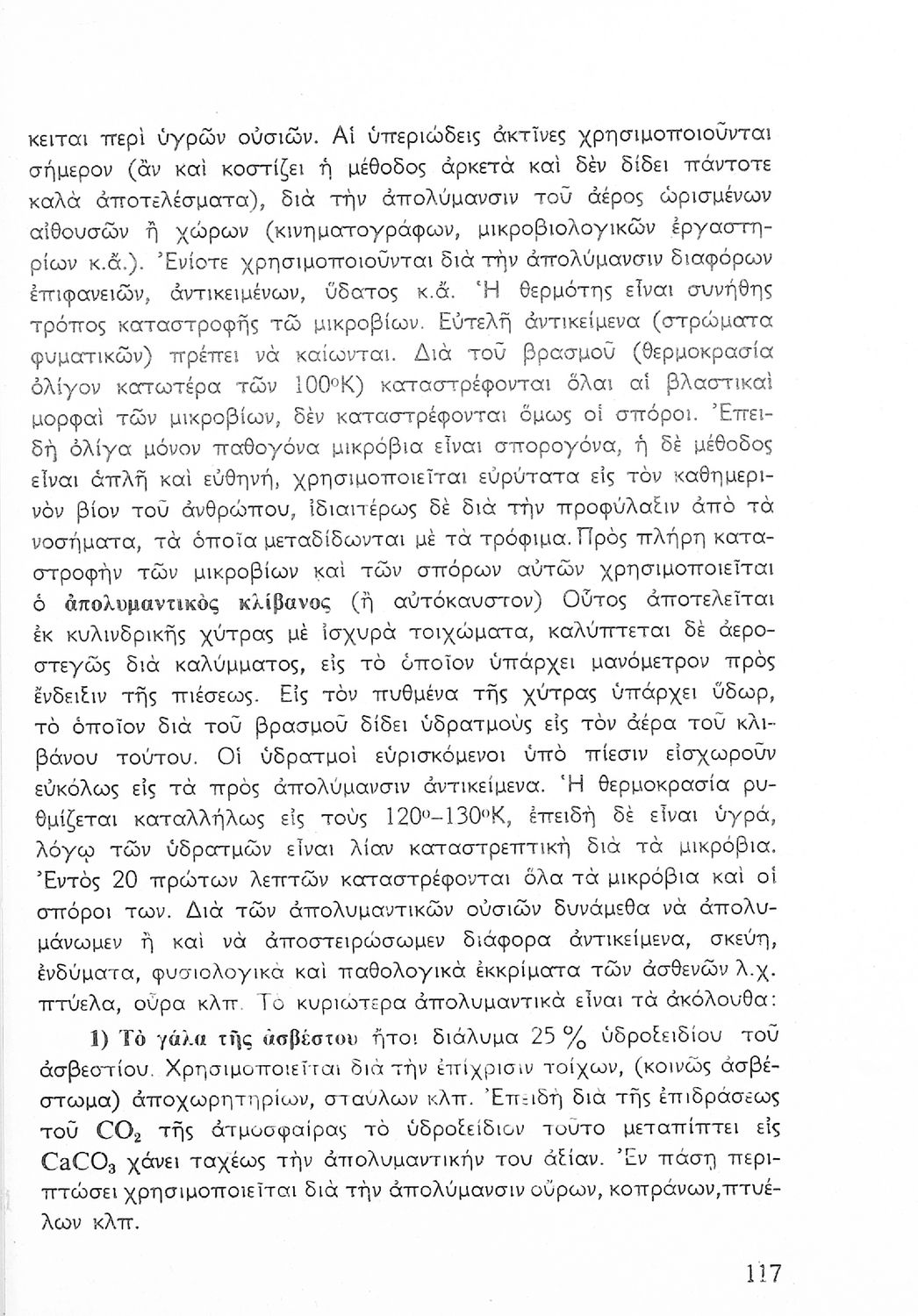 κειται περὶ ὑγρῶν οὐσιῶν. Αἱ ὑπεριώδεις ἀκτῖνες χρησιμοποιοῦνται σήμερον (ἂν καὶ κοστίζει ἡ μέθοδος ἀρκετὰ καὶ δὲν δίδει πάντοτε καλὰ ἀποτελέσματα), διὰ τὴν ἀπολύμανσιν τοῦ ἀέρος ὡρισμένων αἰθουσῶν ἢ χώρων (κινηματογράφων, μικροβιολογικῶν ἐργαστηρίων κ.ἄ.). Ἐνίοτε χρησιμοποιοῦνται διὰ τὴν ἀπολύμανσιν διαφόρων ἐπιφανειῶν, ἀντικειμένων, ὕδατος κ.ἄ. Ἡ θερμότης εἶναι συνήθης τρόπος καταστροφῆς τῶ μικροβίων. Εὐτελῆ ἀντικείμενα (στρώματα φυματικῶν) πρέπει νὰ καίωνται. Διὰ τοῦ βρασμοῦ (θερμοκρασία ὀλίγον κατωτέρα τῶν 100°Κ) καταστρέφονται ὅλαι αἱ βλαστικαὶ μορφαὶ τῶν μικροβίων, δὲν καταστρέφονται ὅμως οἱ σπόροι. Ἐπειδὴ ὀλίγα μόνον παθογόνα μικρόβια εἶναι σπορογόνα, ἡ δὲ μέθοδος εἶναι ἁπλῆ καὶ εὐθηνή, χρησιμοποιεῖται εὐρύτατα εἰς τὸν καθημερινὸν βίον τοῦ ἀνθρώπου, ἰδιαιτέρως δὲ διὰ τὴν προφύλαξιν ἀπὸ τὰ νοσήματα, τὰ ὁποῖα μεταδίδωνται μὲ τὰ τρόφιμα. Πρὸς πλήρη καταστροφὴν τῶν μικροβίων καὶ τῶν σπόρων αὐτῶν χρησιμοποιεῖται ὁ ἀπολυμαντικὸς κλίβανος (ἢ αὐτόκαυστον) Οὗτος ἀποτελεῖται ἐκ κυλινδρικῆς χύτρας μὲ ἰσχυρὰ τοιχώματα, καλύπτεται δὲ ἀεροστεγῶς διὰ καλύμματος, εἰς τὸ ὁποῖον ὑπάρχει μανόμετρον πρὸς ἔνδειξιν τῆς πιέσεως. Εἰς τὸν πυθμένα τῆς χύτρας ὑπάρχει ὕδωρ, τὸ ὁποῖον διὰ τοῦ βρασμοῦ δίδει ὑδρατμοὺς εἰς τὸν ἀέρα τοῦ κλιβάνου τούτου. Οἱ ὑδρατμοὶ εὑρισκόμενοι ὑπὸ πίεσιν εἰσχωροῦν εὐκόλως εἰς τὰ πρὸς ἀπολύμανσιν ἀντικείμενα. Ἡ θερμοκρασία ρυθμίζεται καταλλήλως εἰς τοὺς 120°–130°Κ, ἐπειδὴ δὲ εἶναι ὑγρά, λόγῳ τῶν ὑδρατμῶν εἶναι λίαν καταστρεπτικὴ διὰ τὰ μικρόβια. Ἐντὸς 20 πρώτων λεπτῶν καταστρέφονται ὅλα τὰ μικρόβια καὶ οἱ σπόροι των. Διὰ τῶν ἀπολυμαντικῶν οὐσιῶν δυνάμεθα νὰ ἀπολυμάνωμεν ἢ καὶ νὰ ἀποστειρώσωμεν διάφορα ἀντικείμενα, σκεύη, ἐνδύματα, φυσιολογικὰ καὶ παθολογικὰ ἐκκρίματα τῶν ἀσθενῶν λ.χ. πτύελα, οὖρα κλπ. Τὸ κυριώτερα ἀπολυμαντικὰ εἶναι τὰ ἀκόλουθα:

1) Τὸ γάλα τῆς ἀσβέστου ἤτοι διάλυμα 25 % ὑδροξειδίου τοῦ ἀσβεστίου. Χρησιμοποιεῖται διὰ τὴν ἐπίχρισιν τοίχων, (κοινῶς ἀσβέστωμα) ἀποχωρητηρίων, σταύλων κλπ. Ἐπειδὴ διὰ τῆς ἐπιδράσεως τοῦ $CO_2$ τῆς ἀτμοσφαίρας τὸ ὑδροξείδιον τοῦτο μεταπίπτει εἰς $CaCO_3$ χάνει ταχέως τὴν ἀπολυμαντικήν του ἀξίαν. Ἐν πάσῃ περιπτώσει χρησιμοποιεῖται διὰ τὴν ἀπολύμανσιν οὔρων, κοπράνων, πτυέλων κλπ.

117